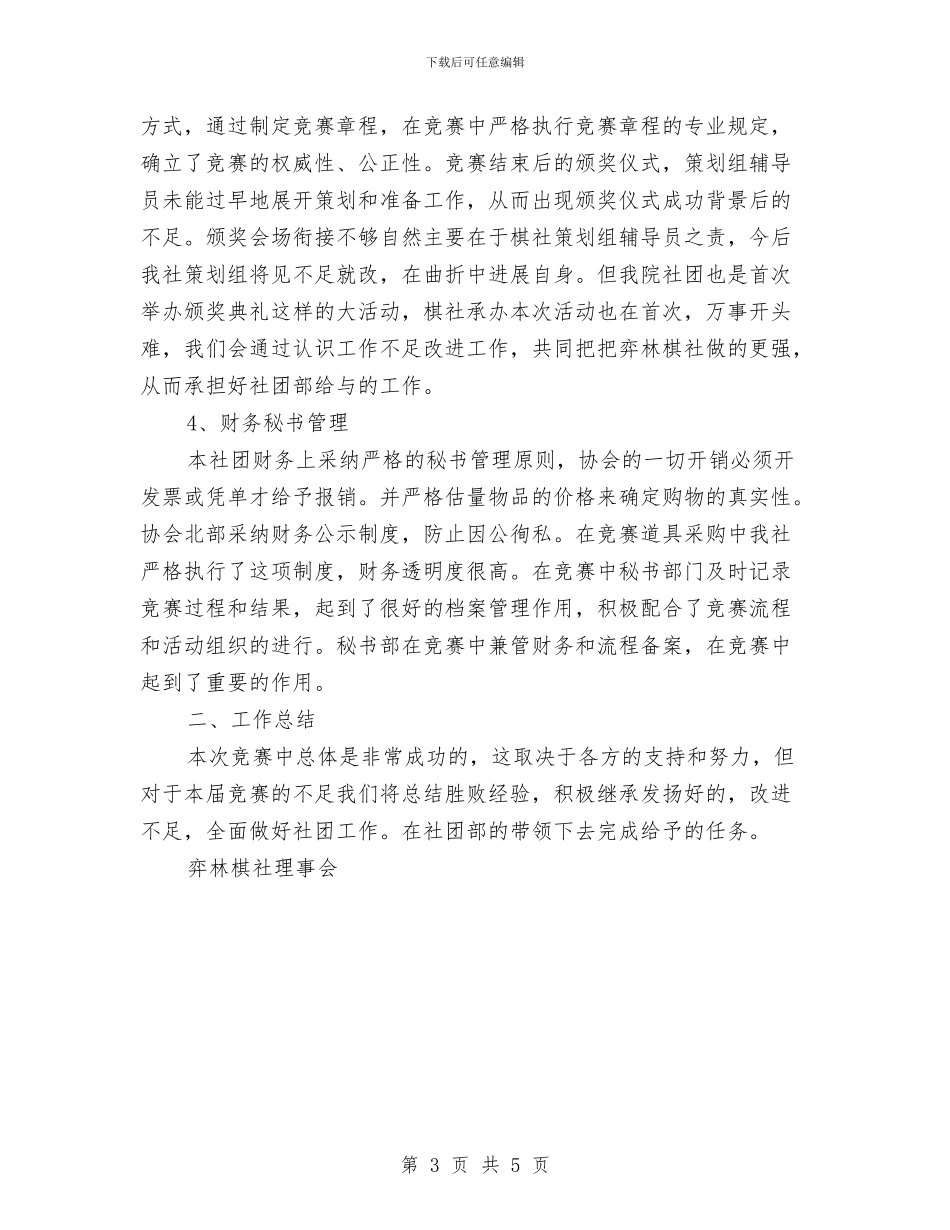 下载后可任意编辑

方式，通过制定竞赛章程，在竞赛中严格执行竞赛章程的专业规定，确立了竞赛的权威性、公正性。竞赛结束后的颁奖仪式，策划组辅导员未能过早地展开策划和准备工作，从而出现颁奖仪式成功背景后的不足。颁奖会场衔接不够自然主要在于棋社策划组辅导员之责，今后我社策划组将见不足就改，在曲折中进展自身。但我院社团也是首次举办颁奖典礼这样的大活动，棋社承办本次活动也在首次，万事开头难，我们会通过认识工作不足改进工作，共同把把弈林棋社做的更强，从而承担好社团部给与的工作。

4、财务秘书管理

本社团财务上采纳严格的秘书管理原则，协会的一切开销必须开发票或凭单才给予报销。并严格估量物品的价格来确定购物的真实性。协会北部采纳财务公示制度，防止因公徇私。在竞赛道具采购中我社严格执行了这项制度，财务透明度很高。在竞赛中秘书部门及时记录竞赛过程和结果，起到了很好的档案管理作用，积极配合了竞赛流程和活动组织的进行。秘书部在竞赛中兼管财务和流程备案，在竞赛中起到了重要的作用。

二、工作总结

本次竞赛中总体是非常成功的，这取决于各方的支持和努力，但对于本届竞赛的不足我们将总结胜败经验，积极继承发扬好的，改进不足，全面做好社团工作。在社团部的带领下去完成给予的任务。

弈林棋社理事会

第 3 页 共 5 页